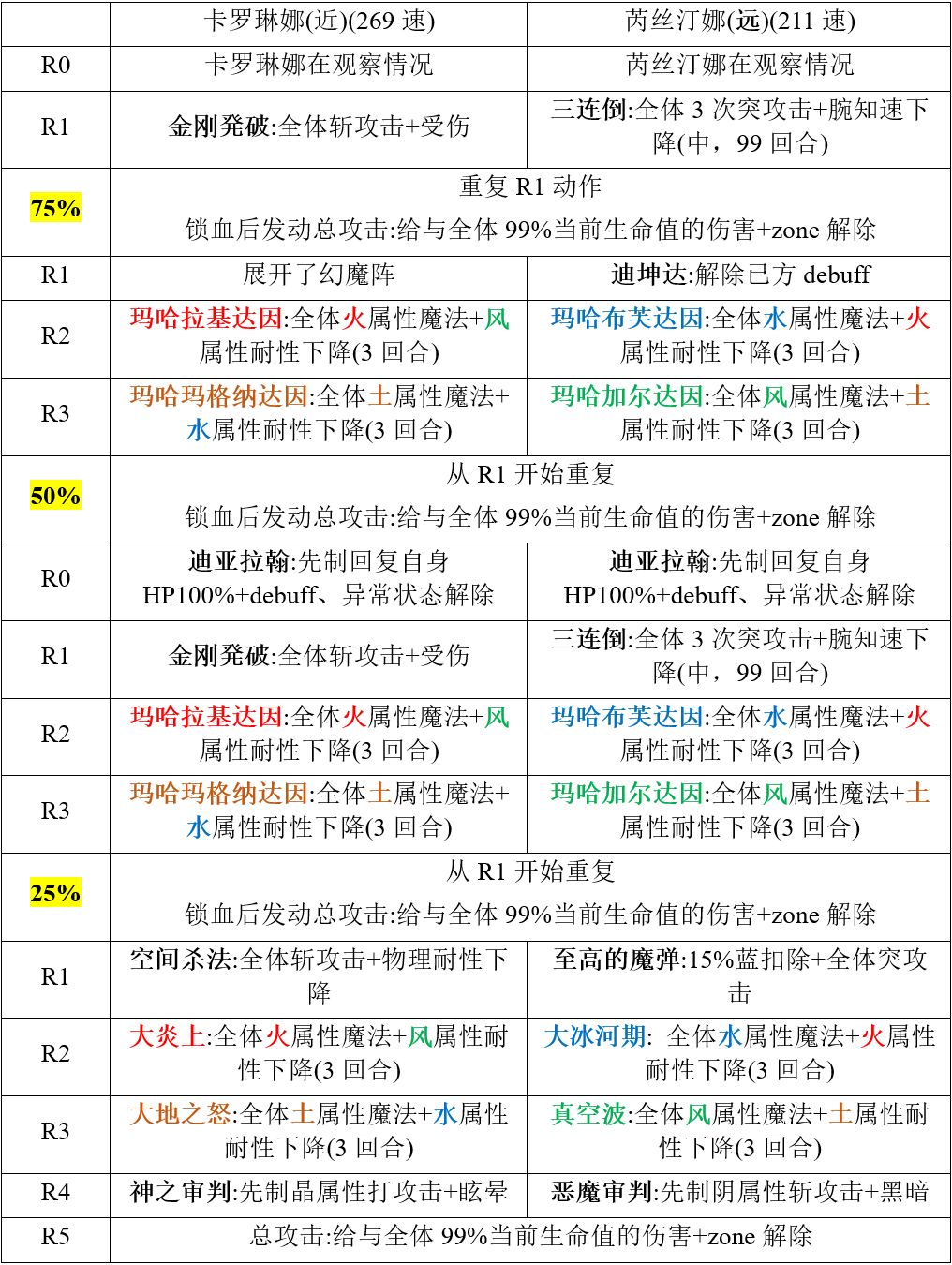 |  | 卡罗琳娜(近)(269 速) | 芮丝汀娜(远)(211 速) |
|---|---|---|
| R0 | 卡罗琳娜在观察情况 | 芮丝汀娜在观察情况 |
| R1 | 金刚発破:全体斩攻击+受伤 | 三连倒:全体 3 次突攻击+腕知速下降(中，99 回合) |
| 75% | 重复 R1 动作 锁血后发动总攻击:给与全体 99%当前生命值的伤害+zone 解除 | |
| R1 | 展开了幻魔阵 | 迪坤达:解除己方 debuff |
| R2 | 玛哈拉基达因:全体火属性魔法+风属性耐性下降(3 回合) | 玛哈布芙达因:全体水属性魔法+火属性耐性下降(3 回合) |
| R3 | 玛哈玛格纳达因:全体土属性魔法+水属性耐性下降(3 回合) | 玛哈加尔达因:全体风属性魔法+土属性耐性下降(3 回合) |
| 50% | 从 R1 开始重复 锁血后发动总攻击:给与全体 99%当前生命值的伤害+zone 解除 | |
| R0 | 迪亚拉翰:先制回复自身 HP100%+debuff、异常状态解除 | 迪亚拉翰:先制回复自身 HP100%+debuff、异常状态解除 |
| R1 | 金刚発破:全体斩攻击+受伤 | 三连倒:全体 3 次突攻击+腕知速下降(中，99 回合) |
| R2 | 玛哈拉基达因:全体火属性魔法+风属性耐性下降(3 回合) | 玛哈布芙达因:全体水属性魔法+火属性耐性下降(3 回合) |
| R3 | 玛哈玛格纳达因:全体土属性魔法+水属性耐性下降(3 回合) | 玛哈加尔达因:全体风属性魔法+土属性耐性下降(3 回合) |
| 25% | 从 R1 开始重复 锁血后发动总攻击:给与全体 99%当前生命值的伤害+zone 解除 | |
| R1 | 空间杀法:全体斩攻击+物理耐性下降 | 至高的魔弹:15%蓝扣除+全体突攻击 |
| R2 | 大炎上:全体火属性魔法+风属性耐性下降(3 回合) | 大冰河期: 全体水属性魔法+火属性耐性下降(3 回合) |
| R3 | 大地之怒:全体土属性魔法+水属性耐性下降(3 回合) | 真空波:全体风属性魔法+土属性耐性下降(3 回合) |
| R4 | 神之审判:先制晶属性打攻击+眩晕 | 恶魔审判:先制阴属性斩攻击+黑暗 |
| R5 | 总攻击:给与全体 99%当前生命值的伤害+zone 解除 | |